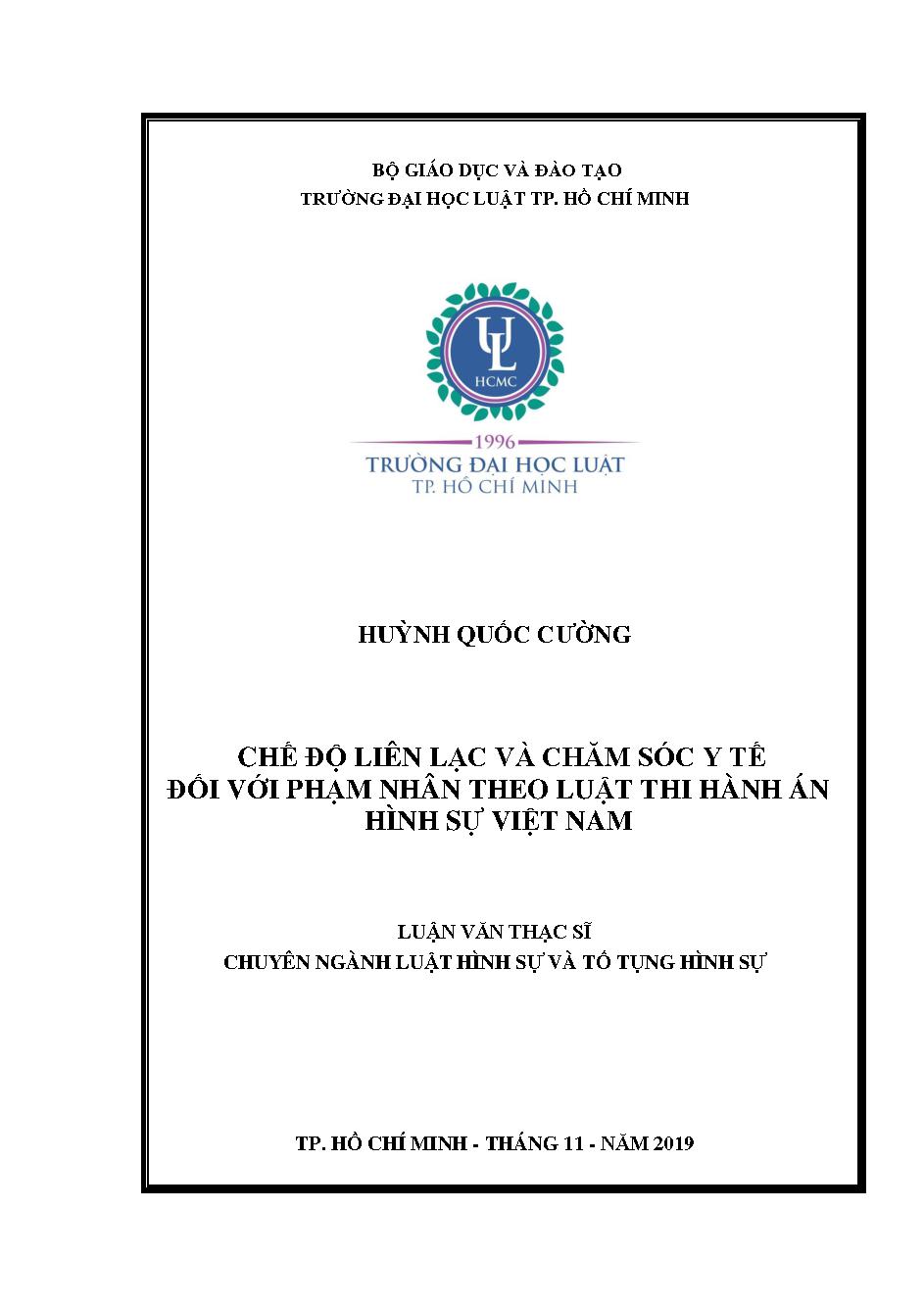 BỘ GIÁO DỤC VÀ ĐÀO TẠO
TRƯỜNG ĐẠI HỌC LUẬT TP. HỒ CHÍ MINH

UL
HCMC
1996
TRƯỜNG ĐẠI HỌC LUẬT
TP. HỒ CHÍ MINH

HUỲNH QUỐC CƯỜNG

CHẾ ĐỘ LIÊN LẠC VÀ CHĂM SÓC Y TẾ ĐỐI VỚI PHẠM NHÂN THEO LUẬT THI HÀNH ÁN HÌNH SỰ VIỆT NAM

LUẬN VĂN THẠC SĨ
CHUYÊN NGÀNH LUẬT HÌNH SỰ VÀ TỐ TỤNG HÌNH SỰ

TP. HỒ CHÍ MINH - THÁNG 11 - NĂM 2019